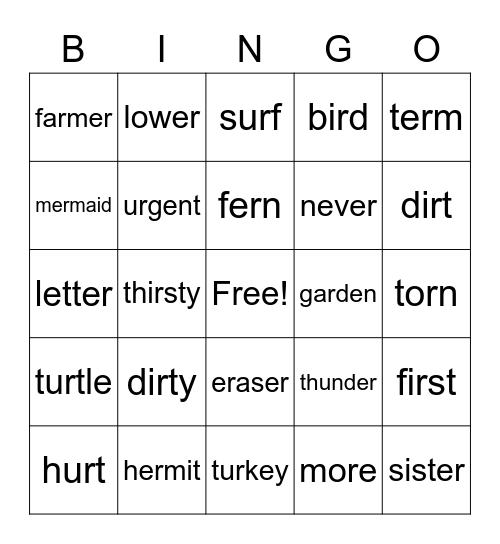 | B | I | N | G | O |
|---|---|---|---|---|
| farmer | lower | surf | bird | term |
| mermaid | urgent | fern | never | dirt |
| letter | thirsty | Free! | garden | torn |
| turtle | dirty | eraser | thunder | first |
| hurt | hermit | turkey | more | sister |